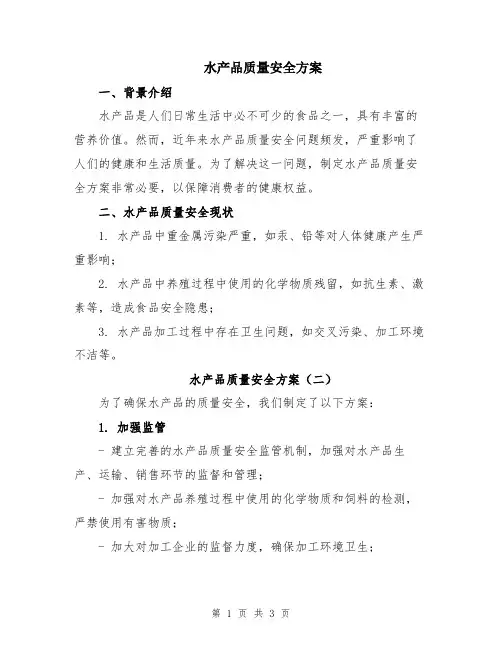 水产品质量安全方案

一、背景介绍

水产品是人们日常生活中必不可少的食品之一，具有丰富的营养价值。然而，近年来水产品质量安全问题频发，严重影响了人们的健康和生活质量。为了解决这一问题，制定水产品质量安全方案非常必要，以保障消费者的健康权益。

二、水产品质量安全现状

1. 水产品中重金属污染严重，如汞、铅等对人体健康产生严重影响；

2. 水产品中养殖过程中使用的化学物质残留，如抗生素、激素等，造成食品安全隐患；

3. 水产品加工过程中存在卫生问题，如交叉污染、加工环境不洁等。

水产品质量安全方案（二）

为了确保水产品的质量安全，我们制定了以下方案：

1. 加强监管

- 建立完善的水产品质量安全监管机制，加强对水产品生产、运输、销售环节的监督和管理；

- 加强对水产品养殖过程中使用的化学物质和饲料的检测，严禁使用有害物质；

- 加大对加工企业的监督力度，确保加工环境卫生；

第 1 页 共 3 页